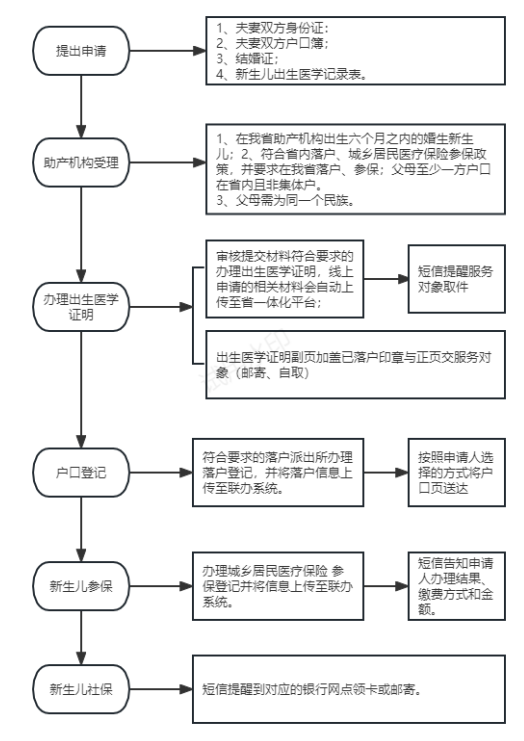 提出申请

1、夫妻双方身份证；
2、夫妻双方户口簿；
3、结婚证；
4、新生儿出生医学记录表。

助产机构受理

1、在我省助产机构出生六个月之内的婚生新生儿；2、符合省内落户、城乡居民医疗保险参保政策，并要求在我省落户、参保；父母至少一方户口在省内且非集体户。
3、父母需为同一个民族。

办理出生医学证明

审核提交材料符合要求的办理出生医学证明，线上申请的相关材料会自动上传至省一体化平台；

短信提醒服务对象取件

出生医学证明副页加盖已落户印章与正页交服务对象（邮寄、自取）

户口登记

符合要求的落户派出所办理落户登记，并将落户信息上传至联办系统。

按照申请人选择的方式将户口页送达

新生儿参保

办理城乡居民医疗保险 参保登记并将信息上传至联办系统。

短信告知申请人办理结果、缴费方式和金额。

新生儿社保

短信提醒到对应的银行网点领卡或邮寄。